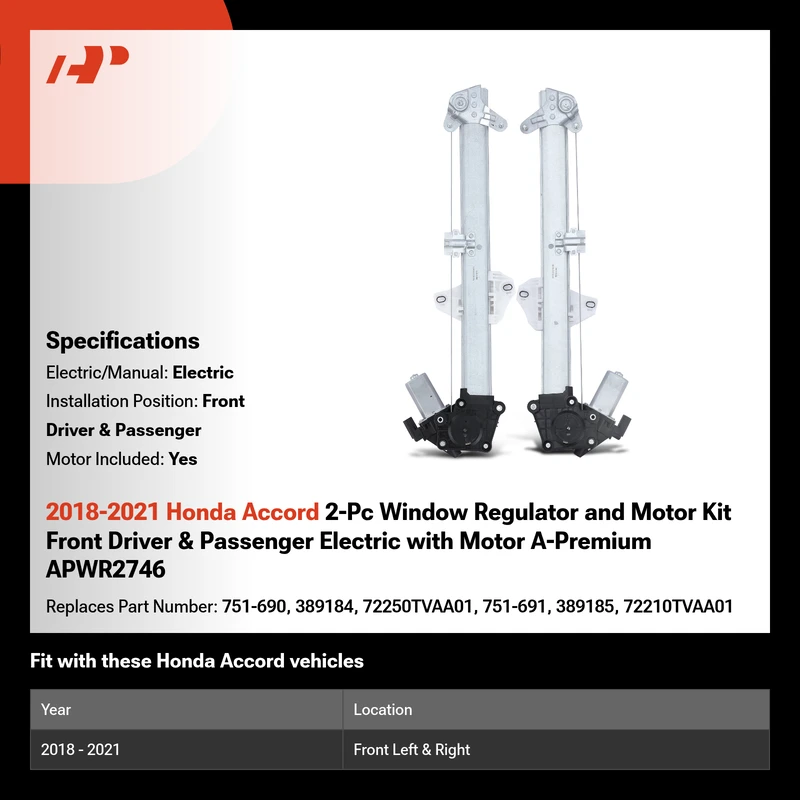 Specifications

Electric/Manual: Electric

Installation Position: Front Driver & Passenger

Motor Included: Yes

2018-2021 Honda Accord 2-Pc Window Regulator and Motor Kit Front Driver & Passenger Electric with Motor A-Premium APWR2746

Replaces Part Number: 751-690, 389184, 72250TVAA01, 751-691, 389185, 72210TVAA01

Fit with these Honda Accord vehicles

| Year | Location |
|---|---|
| 2018 - 2021 | Front Left & Right |